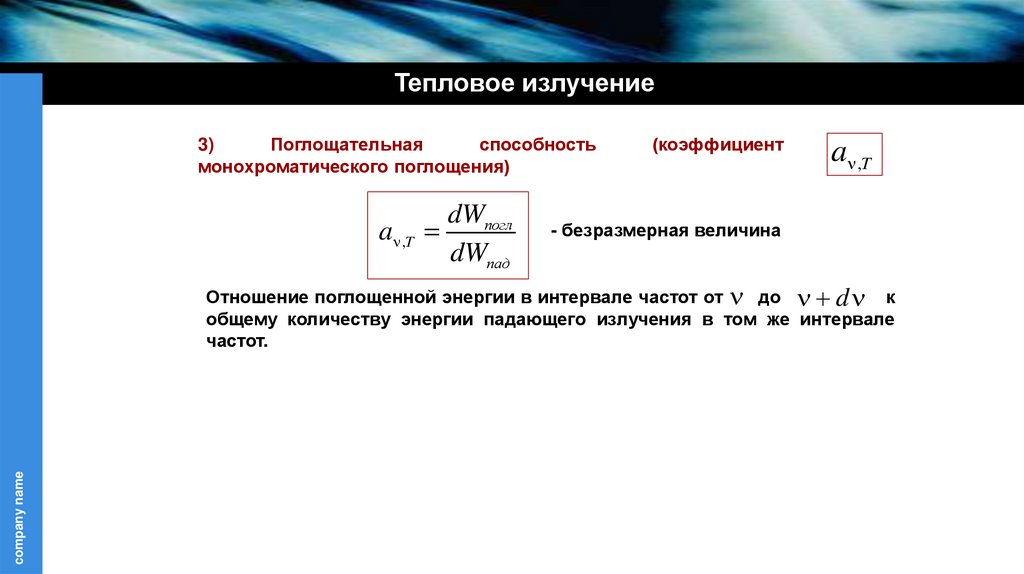 Тепловое излучение

3) Поглощательная способность (коэффициент монохроматического поглощения)

$a_{\nu,T}$

$a_{\nu,T} = \frac{dW_{погл}}{dW_{пад}}$

- безразмерная величина

Отношение поглощенной энергии в интервале частот от $\nu$ до $\nu + d\nu$ к общему количеству энергии падающего излучения в том же интервале частот.

company name